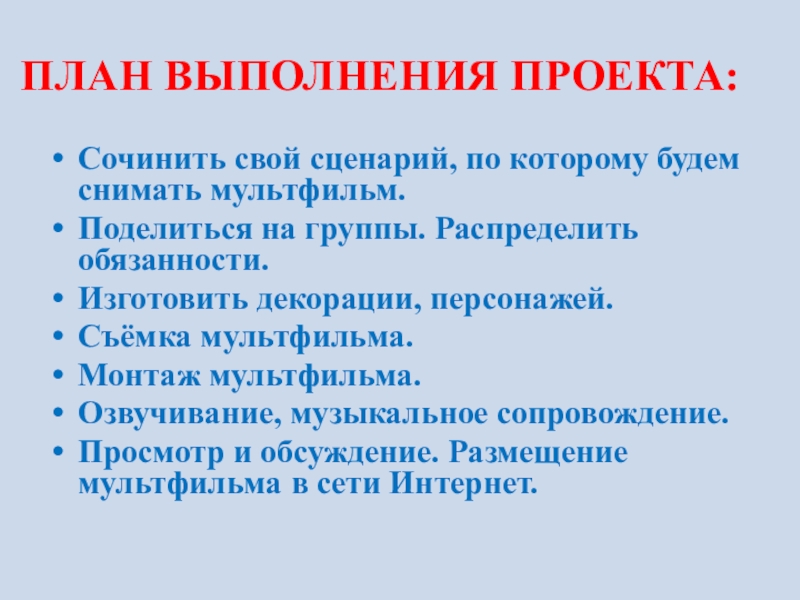 ПЛАН ВЫПОЛНЕНИЯ ПРОЕКТА:

• Сочинить свой сценарий, по которому будем снимать мультфильм.
• Поделиться на группы. Распределить обязанности.
• Изготовить декорации, персонажей.
• Съёмка мультфильма.
• Монтаж мультфильма.
• Озвучивание, музыкальное сопровождение.
• Просмотр и обсуждение. Размещение мультфильма в сети Интернет.